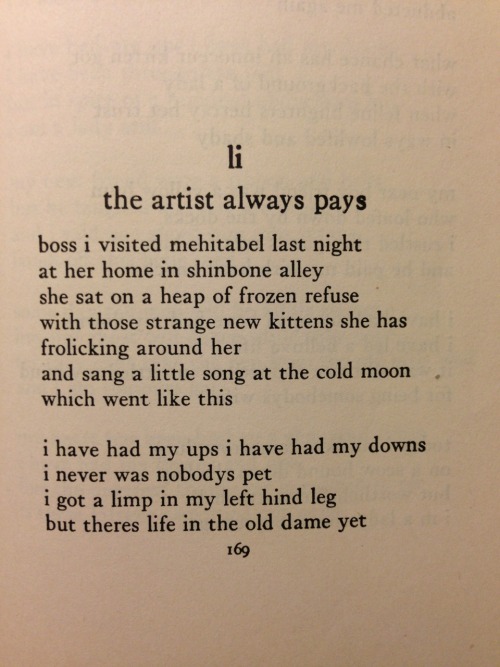 li

the artist always pays

boss i visited mehitabel last night
at her home in shinbone alley
she sat on a heap of frozen refuse
with those strange new kittens she has
frolicking around her
and sang a little song at the cold moon
which went like this

i have had my ups i have had my downs
i never was nobodys pet
i got a limp in my left hind leg
but theres life in the old dame yet

169